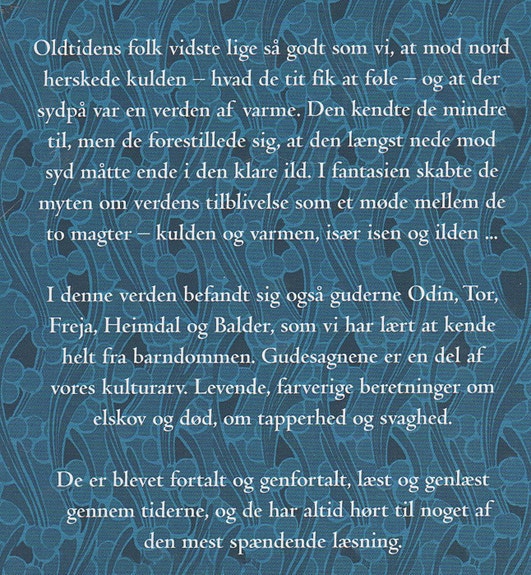 Oldtidens folk vidste lige så godt som vi, at mod nord herskede kulden – hvad de tit fik at føle – og at der sydpå var en verden af varme. Den kendte de mindre til, men de forestillede sig, at den længst nede mod syd måtte ende i den klare ild. I fantasien skabte de myten om verdens tilblivelse som et møde mellem de to magter – kulden og varmen, især isen og ilden ...

I denne verden befandt sig også guderne Odin, Tor, Freja, Heimdal og Balder, som vi har lært at kende helt fra barndommen. Gudesagnene er en del af vores kulturarv. Levende, farverige beretninger om elskov og død, om tapperhed og svaghed.

De er blevet fortalt og genfortalt, læst og genlæst gennem tiderne, og de har altid hørt til noget af den mest spændende læsning.